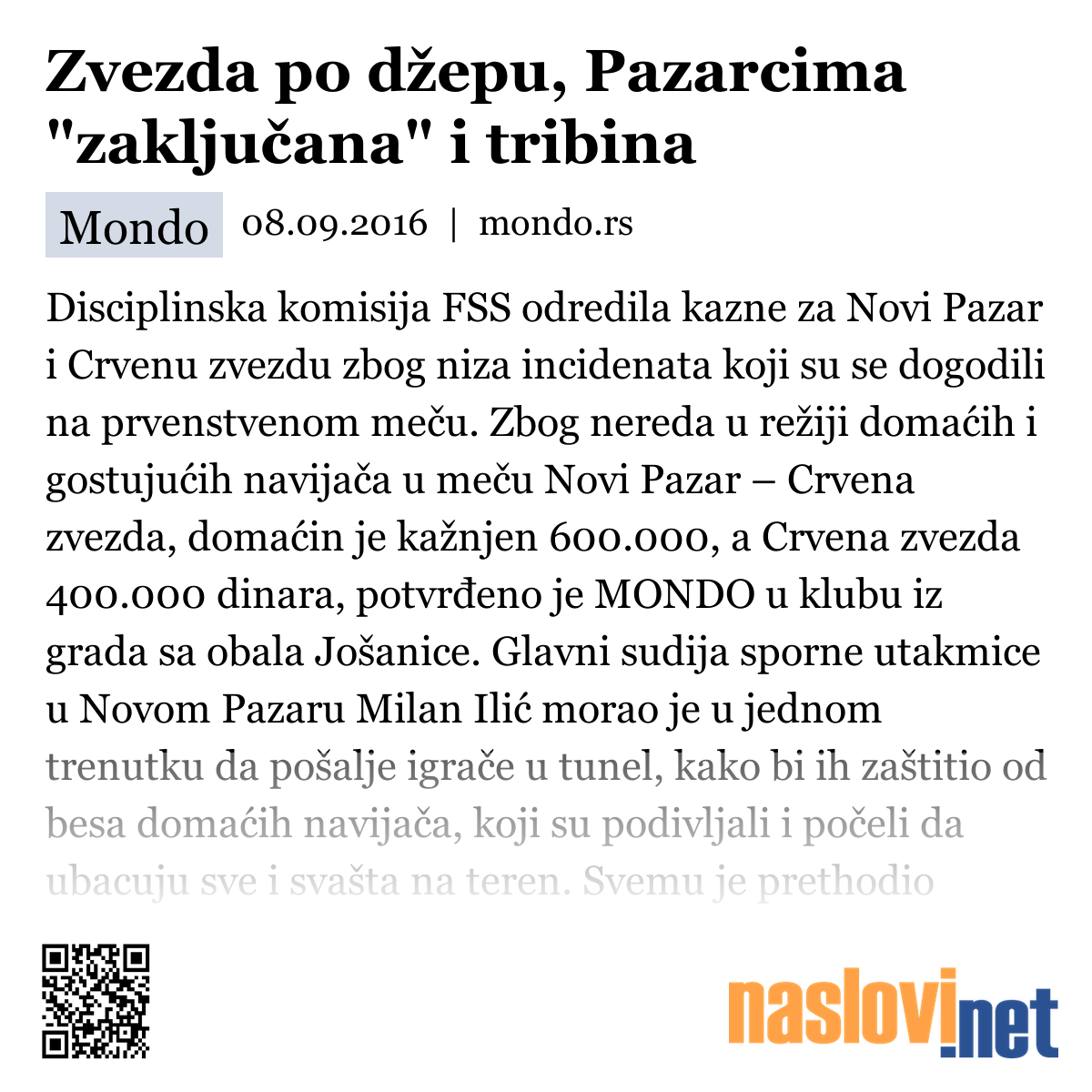 Zvezda po džepu, Pazarcima "zaključana" i tribina

Mondo 08.09.2016 | mondo.rs

Disciplinska komisija FSS odredila kazne za Novi Pazar i Crvenu zvezdu zbog niza incidenata koji su se dogodili na prvenstvenom meču. Zbog nereda u režiji domaćih i gostujućih navijača u meču Novi Pazar – Crvena zvezda, domaćin je kažnjen 600.000, a Crvena zvezda 400.000 dinara, potvrđeno je MONDO u klubu iz grada sa obala Jošanice. Glavni sudija sporne utakmice u Novom Pazaru Milan Ilić morao je u jednom trenutku da pošalje igrače u tunel, kako bi ih zaštitio od besa domaćih navijača, koji su podivljali i počeli da ubacuju sve i svašta na teren. Svemu je prethodio

naslovi.net